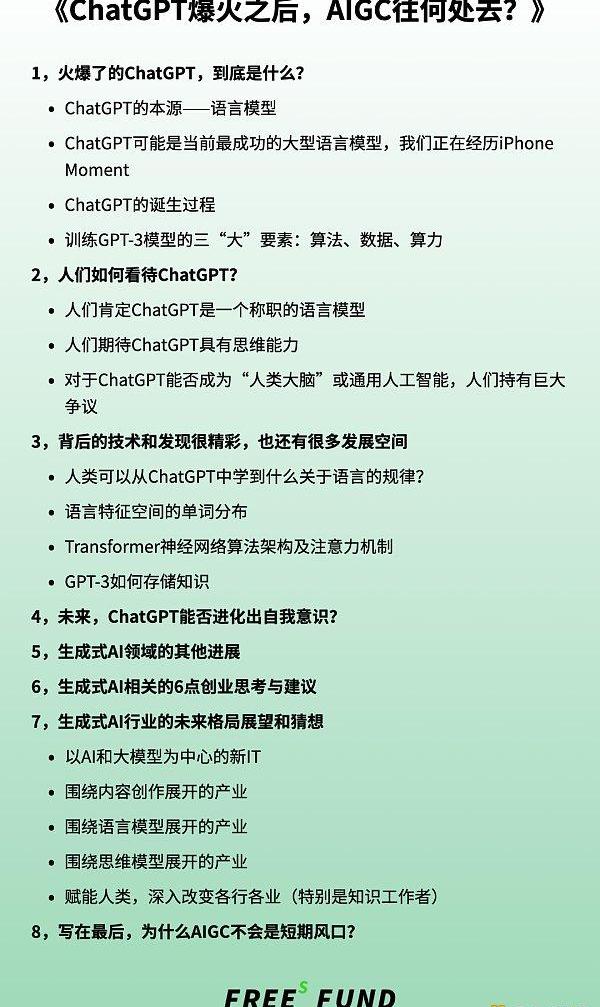 《ChatGPT爆火之后，AIGC往何处去？》

1，火爆了的ChatGPT，到底是什么？

• ChatGPT的本源——语言模型
• ChatGPT可能是当前最成功的大型语言模型，我们正在经历iPhone Moment
• ChatGPT的诞生过程
• 训练GPT-3模型的三“大”要素：算法、数据、算力

2，人们如何看待ChatGPT？

• 人们肯定ChatGPT是一个称职的语言模型
• 人们期待ChatGPT具有思维能力
• 对于ChatGPT能否成为“人类大脑”或通用人工智能，人们持有巨大争议

3，背后的技术和发现很精彩，也还有很多发展空间

• 人类可以从ChatGPT中学到什么关于语言的规律？
• 语言特征空间的单词分布
• Transformer神经网络算法架构及注意力机制
• GPT-3如何存储知识

4，未来，ChatGPT能否进化出自我意识？

5，生成式AI领域的其他进展

6，生成式AI相关的6点创业思考与建议

7，生成式AI行业的未来格局展望和猜想

• 以AI和大模型为中心的新IT
• 围绕内容创作展开的产业
• 围绕语言模型展开的产业
• 围绕思维模型展开的产业
• 赋能人类，深入改变各行各业（特别是知识工作者）

8，写在最后，为什么AIGC不会是短期风口？

FREES FUND